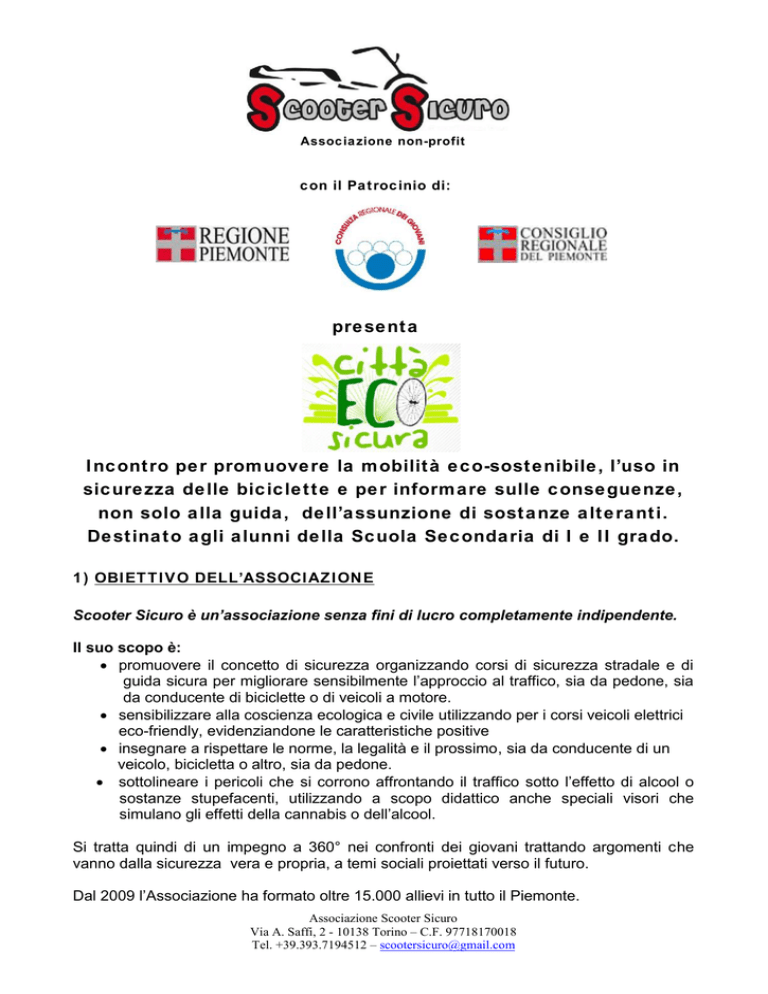 Scooter Sicuro
Associazione non-profit

con il Patrocinio di:

REGIONE PIEMONTE

CONSULTA REGIONALE DEI GIOVANI

CONSIGLIO REGIONALE DEL PIEMONTE

presenta

città ECO sicura

Incontro per promuovere la mobilità eco-sostenibile, l'uso in sicurezza delle biciclette e per informare sulle conseguenze, non solo alla guida, dell'assunzione di sostanze alteranti. Destinato agli alunni della Scuola Secondaria di I e II grado.

1) OBIETTIVO DELL'ASSOCIAZIONE

Scooter Sicuro è un'associazione senza fini di lucro completamente indipendente.

Il suo scopo è:
• promuovere il concetto di sicurezza organizzando corsi di sicurezza stradale e di guida sicura per migliorare sensibilmente l'approccio al traffico, sia da pedone, sia da conducente di biciclette o di veicoli a motore.
• sensibilizzare alla coscienza ecologica e civile utilizzando per i corsi veicoli elettrici eco-friendly, evidenziandone le caratteristiche positive
• insegnare a rispettare le norme, la legalità e il prossimo, sia da conducente di un veicolo, bicicletta o altro, sia da pedone.
• sottolineare i pericoli che si corrono affrontando il traffico sotto l'effetto di alcool o sostanze stupefacenti, utilizzando a scopo didattico anche speciali visori che simulano gli effetti della cannabis o dell'alcool.

Si tratta quindi di un impegno a 360° nei confronti dei giovani trattando argomenti che vanno dalla sicurezza vera e propria, a temi sociali proiettati verso il futuro.

Dal 2009 l'Associazione ha formato oltre 15.000 allievi in tutto il Piemonte.

Associazione Scooter Sicuro
Via A. Saffi, 2 - 10138 Torino – C.F. 97718170018
Tel. +39.393.7194512 – scootersicuro@gmail.com